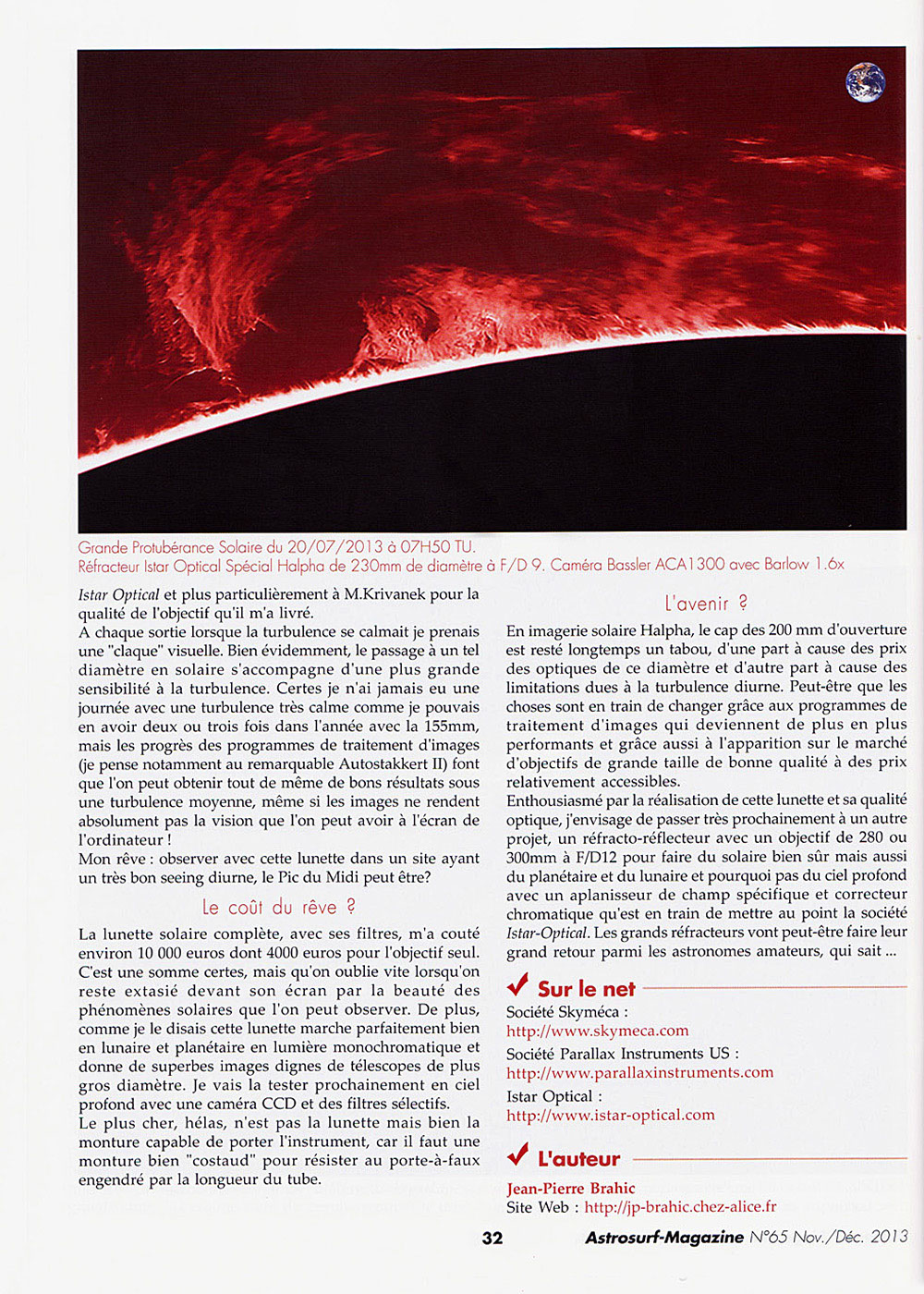 Grande Protubérance Solaire du 20/07/2013 à 07H50 TU.
Réfracteur Istar Optical Spécial Halpha de 230mm de diamètre à F/D 9. Caméra Bassler ACA1300 avec Barlow 1.6x

Istar Optical et plus particulièrement à M.Krivanek pour la qualité de l'objectif qu'il m'a livré.
A chaque sortie lorsque la turbulence se calmait je prenais une "claque" visuelle. Bien évidemment, le passage à un tel diamètre en solaire s'accompagne d'une plus grande sensibilité à la turbulence. Certes je n'ai jamais eu une journée avec une turbulence très calme comme je pouvais en avoir deux ou trois fois dans l'année avec la 155mm, mais les progrès des programmes de traitement d'images (je pense notamment au remarquable Autostakkert II) font que l'on peut obtenir tout de même de bons résultats sous une turbulence moyenne, même si les images ne rendent absolument pas la vision que l'on peut avoir à l'écran de l'ordinateur !
Mon rêve : observer avec cette lunette dans un site ayant un très bon seeing diurne, le Pic du Midi peut être?

Le coût du rêve ?

La lunette solaire complète, avec ses filtres, m'a couté environ 10 000 euros dont 4000 euros pour l'objectif seul. C'est une somme certes, mais qu'on oublie vite lorsqu'on reste extasié devant son écran par la beauté des phénomènes solaires que l'on peut observer. De plus, comme je le disais cette lunette marche parfaitement bien en lunaire et planétaire en lumière monochromatique et donne de superbes images dignes de télescopes de plus gros diamètre. Je vais la tester prochainement en ciel profond avec une caméra CCD et des filtres sélectifs.
Le plus cher, hélas, n'est pas la lunette mais bien la monture capable de porter l'instrument, car il faut une monture bien "costaud" pour résister au porte-à-faux engendré par la longueur du tube.

L'avenir ?

En imagerie solaire Halpha, le cap des 200 mm d'ouverture est resté longtemps un tabou, d'une part à cause des prix des optiques de ce diamètre et d'autre part à cause des limitations dues à la turbulence diurne. Peut-être que les choses sont en train de changer grâce aux programmes de traitement d'images qui deviennent de plus en plus performants et grâce aussi à l'apparition sur le marché d'objectifs de grande taille de bonne qualité à des prix relativement accessibles.
Enthousiasmé par la réalisation de cette lunette et sa qualité optique, j'envisage de passer très prochainement à un autre projet, un réfracto-réflecteur avec un objectif de 280 ou 300mm à F/D12 pour faire du solaire bien sûr mais aussi du planétaire et du lunaire et pourquoi pas du ciel profond avec un aplanisseur de champ spécifique et correcteur chromatique qu'est en train de mettre au point la société Istar-Optical. Les grands réfracteurs vont peut-être faire leur grand retour parmi les astronomes amateurs, qui sait ...

Sur le net
Société Skyméca :
http://www.skymeca.com
Société Parallax Instruments US :
http://www.parallaxinstruments.com
Istar Optical :
http://www.istar-optical.com

L'auteur
Jean-Pierre Brahic
Site Web : http://jp-brahic.chez-alice.fr

32 Astrosurf-Magazine N°65 Nov./Déc. 2013